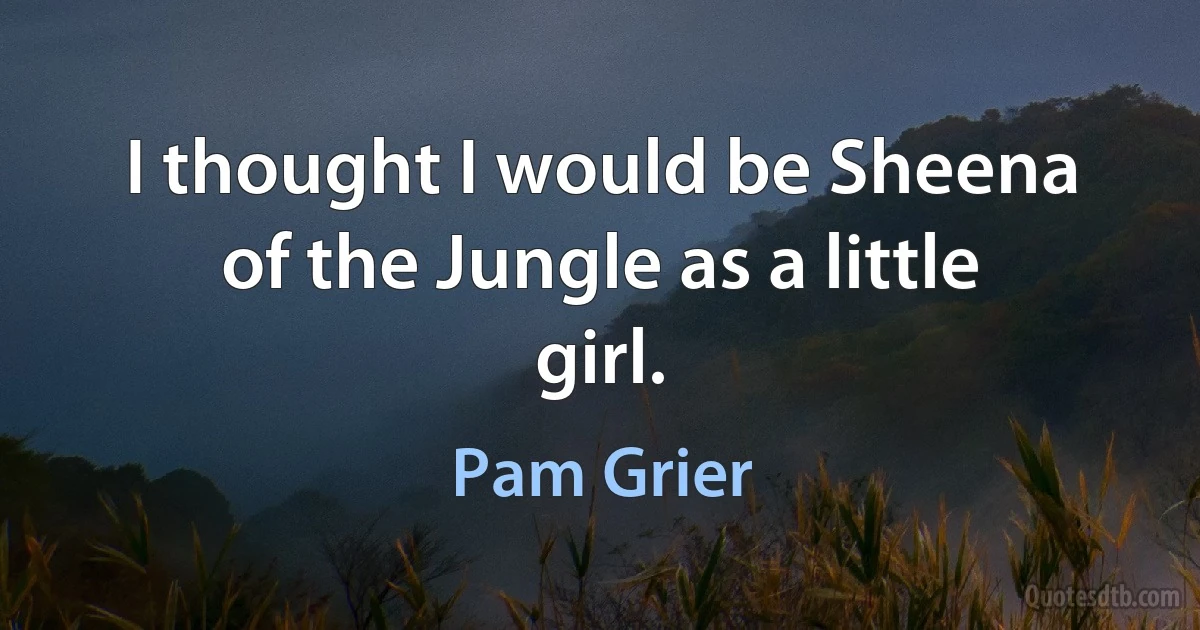 I thought I would be Sheena of the Jungle as a little girl.

Pam Grier

Quotesdtb.com